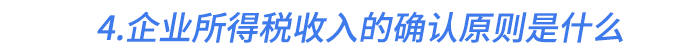 4.企业所得税收入的确认原则是什么